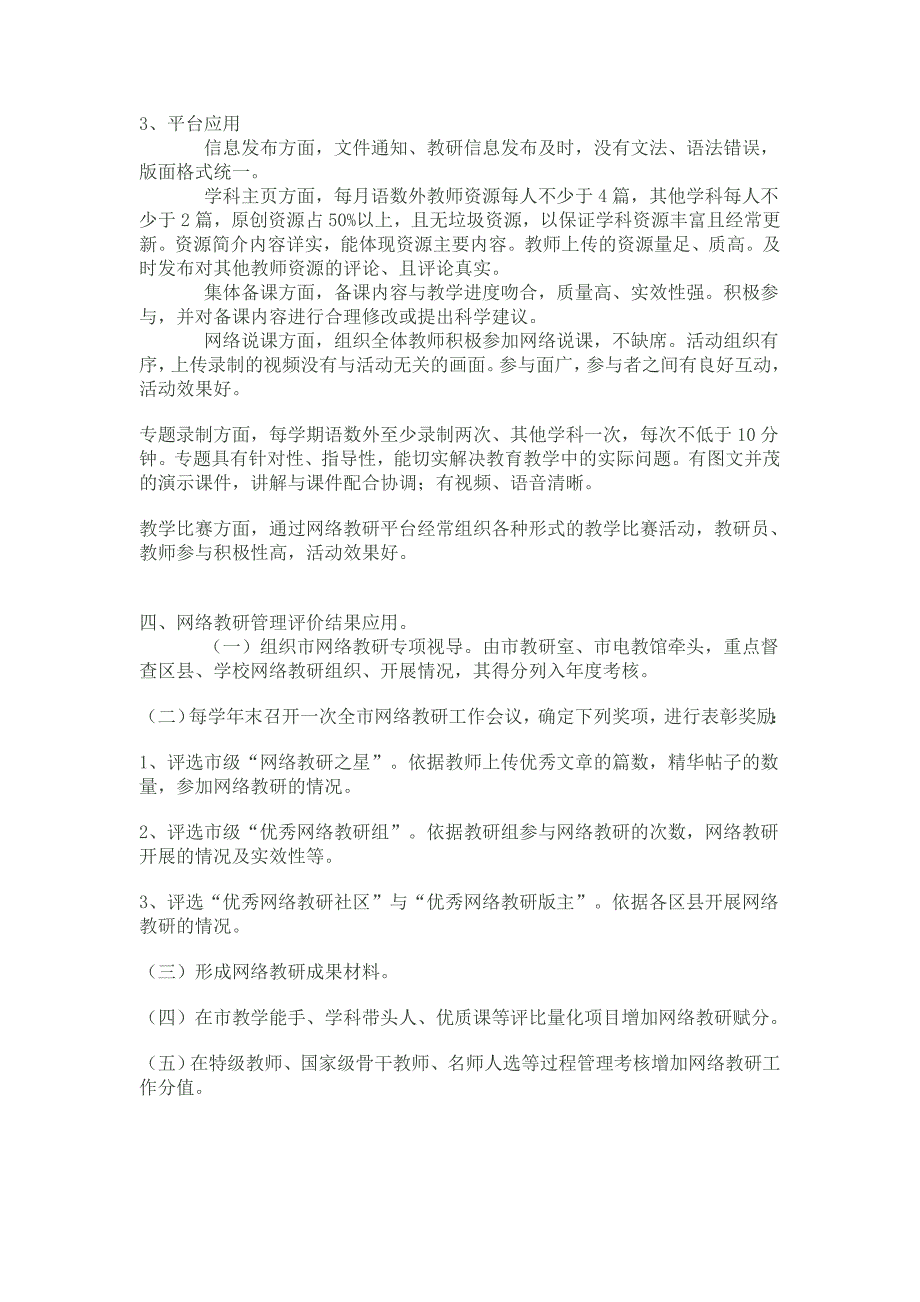 3、平台应用

信息发布方面，文件通知、教研信息发布及时，没有文法、语法错误，版面格式统一。

学科主页方面，每月语数外教师资源每人不少于 4 篇，其他学科每人不少于 2 篇，原创资源占 50%以上，且无垃圾资源，以保证学科资源丰富且经常更新。资源简介内容详实，能体现资源主要内容。教师上传的资源量足、质高。及时发布对其他教师资源的评论、且评论真实。

集体备课方面，备课内容与教学进度吻合，质量高、实效性强。积极参与，并对备课内容进行合理修改或提出科学建议。

网络说课方面，组织全体教师积极参加网络说课，不缺席。活动组织有序，上传录制的视频没有与活动无关的画面。参与面广，参与者之间有良好互动，活动效果好。

专题录制方面，每学期语数外至少录制两次、其他学科一次，每次不低于 10 分钟。专题具有针对性、指导性，能切实解决教育教学中的实际问题。有图文并茂的演示课件，讲解与课件配合协调；有视频、语音清晰。

教学比赛方面，通过网络教研平台经常组织各种形式的教学比赛活动，教研员、教师参与积极性高，活动效果好。

四、网络教研管理评价结果应用。

（一）组织市网络教研专项视导。由市教研室、市电教馆牵头，重点督查区县、学校网络教研组织、开展情况，其得分列入年度考核。

（二）每学年末召开一次全市网络教研工作会议，确定下列奖项，进行表彰奖励:

1、评选市级“网络教研之星”。依据教师上传优秀文章的篇数，精华帖子的数量，参加网络教研的情况。

2、评选市级“优秀网络教研组”。依据教研组参与网络教研的次数，网络教研开展的情况及实效性等。

3、评选“优秀网络教研社区”与“优秀网络教研版主”。依据各区县开展网络教研的情况。

（三）形成网络教研成果材料。

（四）在市教学能手、学科带头人、优质课等评比量化项目增加网络教研赋分。

（五）在特级教师、国家级骨干教师、名师人选等过程管理考核增加网络教研工作分值。